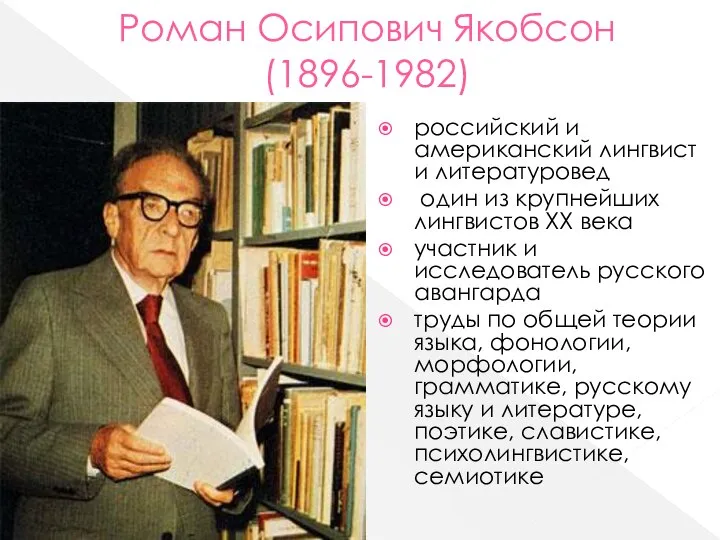 Роман Осипович Якобсон
(1896-1982)

российский и американский лингвист и литературовед

один из крупнейших лингвистов XX века

участник и исследователь русского авангарда

труды по общей теории языка, фонологии, морфологии, грамматике, русскому языку и литературе, поэтике, славистике, психолингвистике, семиотике